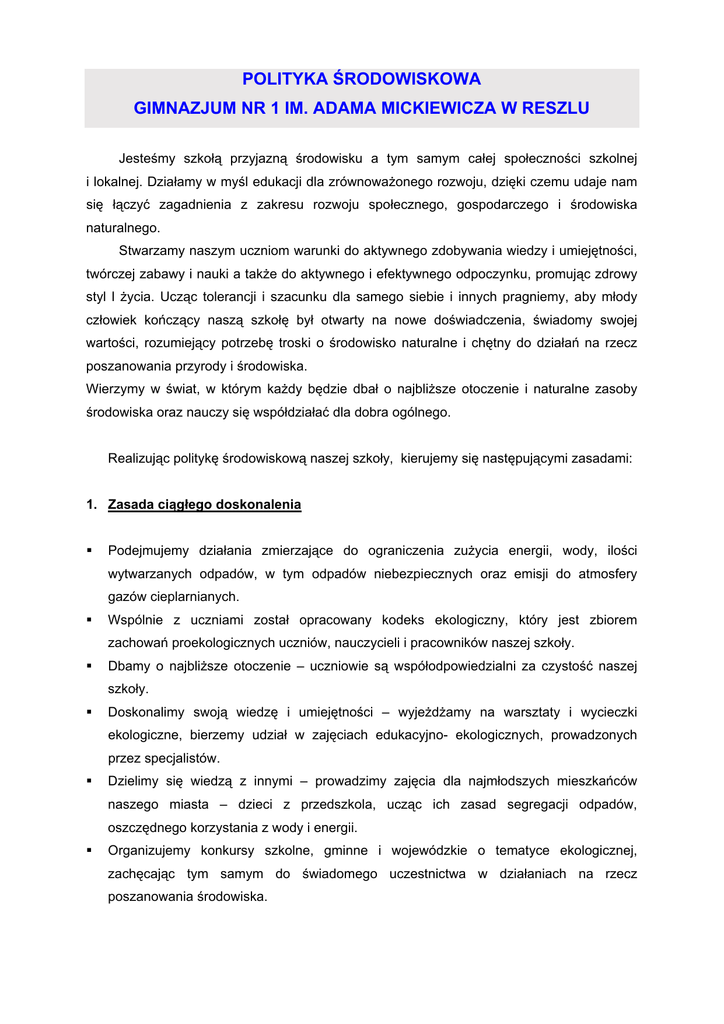 POLITYKA ŚRODOWISKOWA
GIMNAZJUM NR 1 IM. ADAMA MICKIEWICZA W RESZLU

Jesteśmy szkołą przyjazną środowisku a tym samym całej społeczności szkolnej i lokalnej. Działamy w myśl edukacji dla zrównoważonego rozwoju, dzięki czemu udaje nam się łączyć zagadnienia z zakresu rozwoju społecznego, gospodarczego i środowiska naturalnego.

Stwarzamy naszym uczniom warunki do aktywnego zdobywania wiedzy i umiejętności, twórczej zabawy i nauki a także do aktywnego i efektywnego odpoczynku, promując zdrowy styl I życia. Ucząc tolerancji i szacunku dla samego siebie i innych pragniemy, aby młody człowiek kończący naszą szkołę był otwarty na nowe doświadczenia, świadomy swojej wartości, rozumiejący potrzebę troski o środowisko naturalne i chętny do działań na rzecz poszanowania przyrody i środowiska.
Wierzymy w świat, w którym każdy będzie dbał o najbliższe otoczenie i naturalne zasoby środowiska oraz nauczy się współdziałać dla dobra ogólnego.

Realizując politykę środowiskową naszej szkoły, kierujemy się następującymi zasadami:

1. Zasada ciągłego doskonalenia

▪ Podejmujemy działania zmierzające do ograniczenia zużycia energii, wody, ilości wytwarzanych odpadów, w tym odpadów niebezpiecznych oraz emisji do atmosfery gazów cieplarnianych.
▪ Wspólnie z uczniami został opracowany kodeks ekologiczny, który jest zbiorem zachowań proekologicznych uczniów, nauczycieli i pracowników naszej szkoły.
▪ Dbamy o najbliższe otoczenie – uczniowie są współodpowiedzialni za czystość naszej szkoły.
▪ Doskonalimy swoją wiedzę i umiejętności – wyjeżdżamy na warsztaty i wycieczki ekologiczne, bierzemy udział w zajęciach edukacyjno- ekologicznych, prowadzonych przez specjalistów.
▪ Dzielimy się wiedzą z innymi – prowadzimy zajęcia dla najmłodszych mieszkańców naszego miasta – dzieci z przedszkola, ucząc ich zasad segregacji odpadów, oszczędnego korzystania z wody i energii.
▪ Organizujemy konkursy szkolne, gminne i wojewódzkie o tematyce ekologicznej, zachęcając tym samym do świadomego uczestnictwa w działaniach na rzecz poszanowania środowiska.